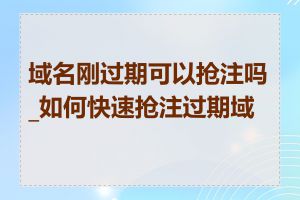 域名刚过期可以抢注吗_如何快速抢注过期域